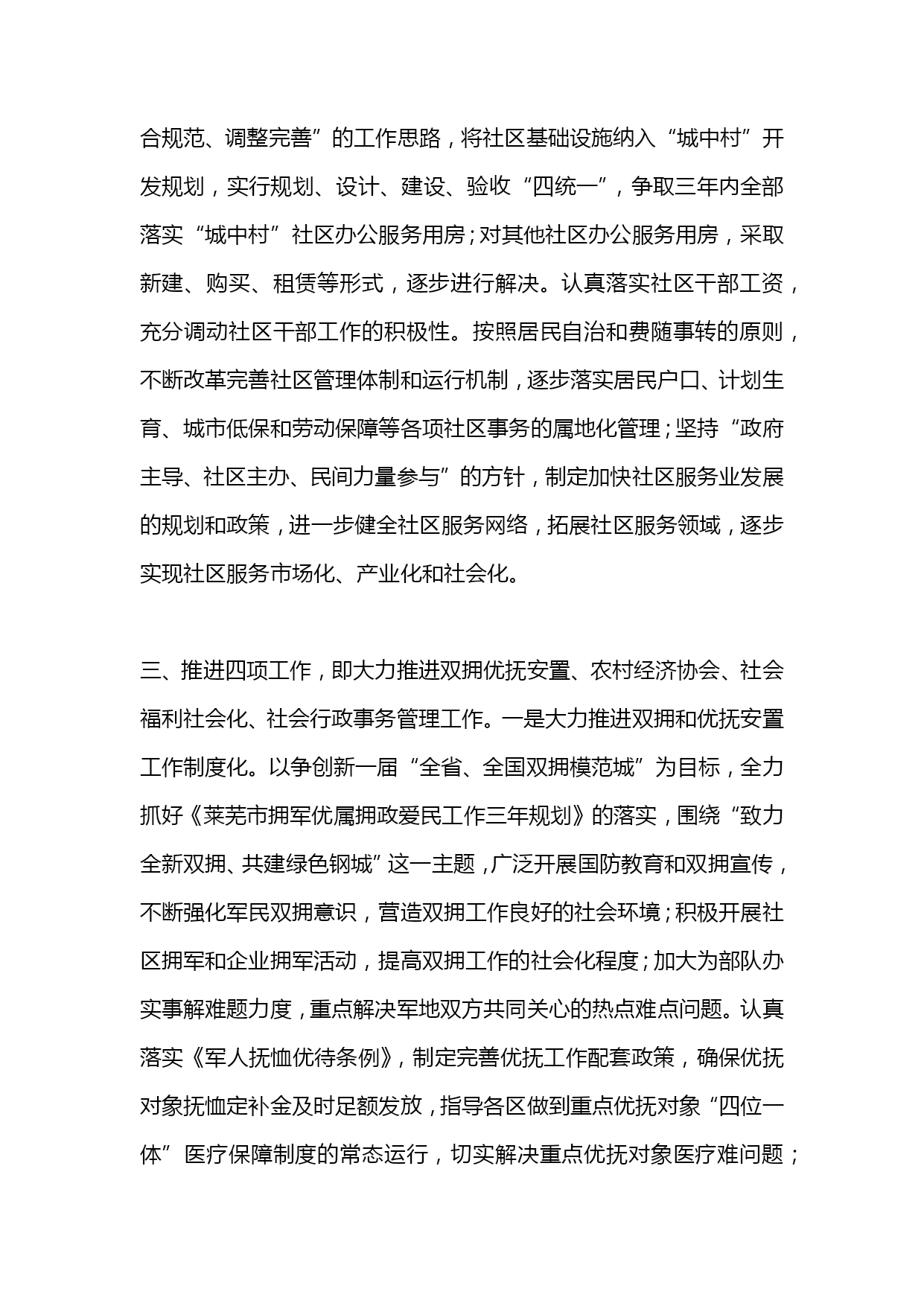 合规范、调整完善”的工作思路，将社区基础设施纳入“城中村”开发规划，实行规划、设计、建设、验收“四统一”，争取三年内全部落实“城中村”社区办公服务用房；对其他社区办公服务用房，采取新建、购买、租赁等形式，逐步进行解决。认真落实社区干部工资，充分调动社区干部工作的积极性。按照居民自治和费随事转的原则，不断改革完善社区管理体制和运行机制，逐步落实居民户口、计划生育、城市低保和劳动保障等各项社区事务的属地化管理；坚持“政府主导、社区主办、民间力量参与”的方针，制定加快社区服务业发展的规划和政策，进一步健全社区服务网络，拓展社区服务领域，逐步实现社区服务市场化、产业化和社会化。

三、推进四项工作，即大力推进双拥优抚安置、农村经济协会、社会福利社会化、社会行政事务管理工作。一是大力推进双拥和优抚安置工作制度化。以争创新一届“全省、全国双拥模范城”为目标，全力抓好《莱芜市拥军优属拥政爱民工作三年规划》的落实，围绕“致力全新双拥、共建绿色钢城”这一主题，广泛开展国防教育和双拥宣传，不断强化军民双拥意识，营造双拥工作良好的社会环境；积极开展社区拥军和企业拥军活动，提高双拥工作的社会化程度；加大为部队办实事解难题力度，重点解决军地双方共同关心的热点难点问题。认真落实《军人抚恤优待条例》，制定完善优抚工作配套政策，确保优抚对象抚恤定补金及时足额发放，指导各区做到重点优抚对象“四位一体”医疗保障制度的常态运行，切实解决重点优抚对象医疗难问题；